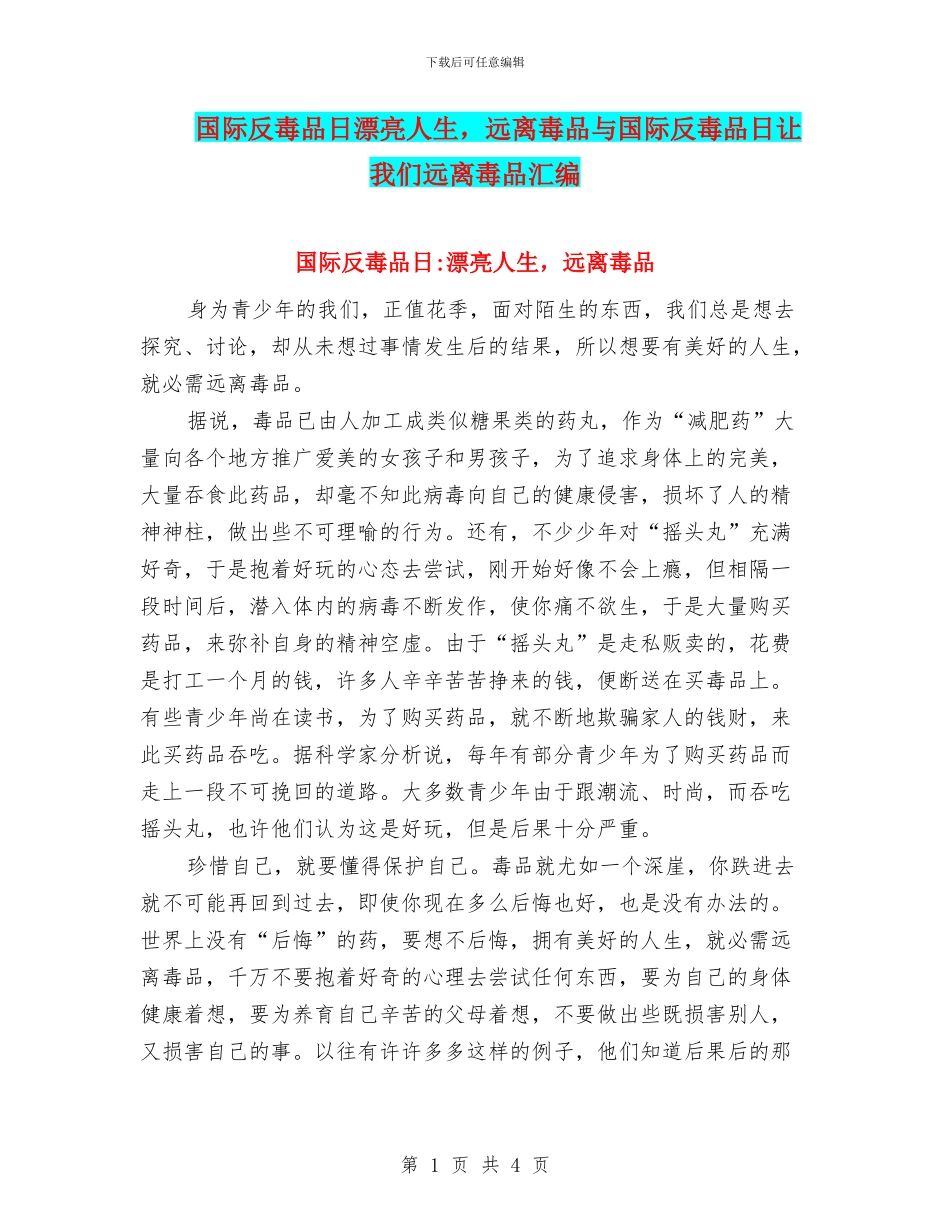 下载后可任意编辑

国际反毒品日漂亮人生，远离毒品与国际反毒品日让我们远离毒品汇编

国际反毒品日:漂亮人生，远离毒品

身为青少年的我们，正值花季，面对陌生的东西，我们总是想去探究、讨论，却从未想过事情发生后的结果，所以想要有美好的人生，就必需远离毒品。

据说，毒品已由人加工成类似糖果类的药丸，作为“减肥药”大量向各个地方推广爱美的女孩子和男孩子，为了追求身体上的完美，大量吞食此药品，却毫不知此病毒向自己的健康侵害，损坏了人的精神神柱，做出些不可理喻的行为。还有，不少少年对“摇头丸”充满好奇，于是抱着好玩的心态去尝试，刚开始好像不会上瘾，但相隔一段时间后，潜入体内的病毒不断发作，使你痛不欲生，于是大量购买药品，来弥补自身的精神空虚。由于“摇头丸”是走私贩卖的，花费是打工一个月的钱，许多人辛辛苦苦挣来的钱，便断送在买毒品上。有些青少年尚在读书，为了购买药品，就不断地欺骗家人的钱财，来此买药品吞吃。据科学家分析说，每年有部分青少年为了购买药品而走上一段不可挽回的道路。大多数青少年由于跟潮流、时尚，而吞吃摇头丸，也许他们认为这是好玩，但是后果十分严重。

珍惜自己，就要懂得保护自己。毒品就尤如一个深崖，你跌进去就不可能再回到过去，即使你现在多么后悔也好，也是没有办法的。世界上没有“后悔”的药，要想不后悔，拥有美好的人生，就必需远离毒品，千万不要抱着好奇的心理去尝试任何东西，要为自己的身体健康着想，要为养育自己辛苦的父母着想，不要做出些既损害别人，又损害自己的事。以往有许许多多这样的例子，他们知道后果后的那

第 1 页 共 4 页